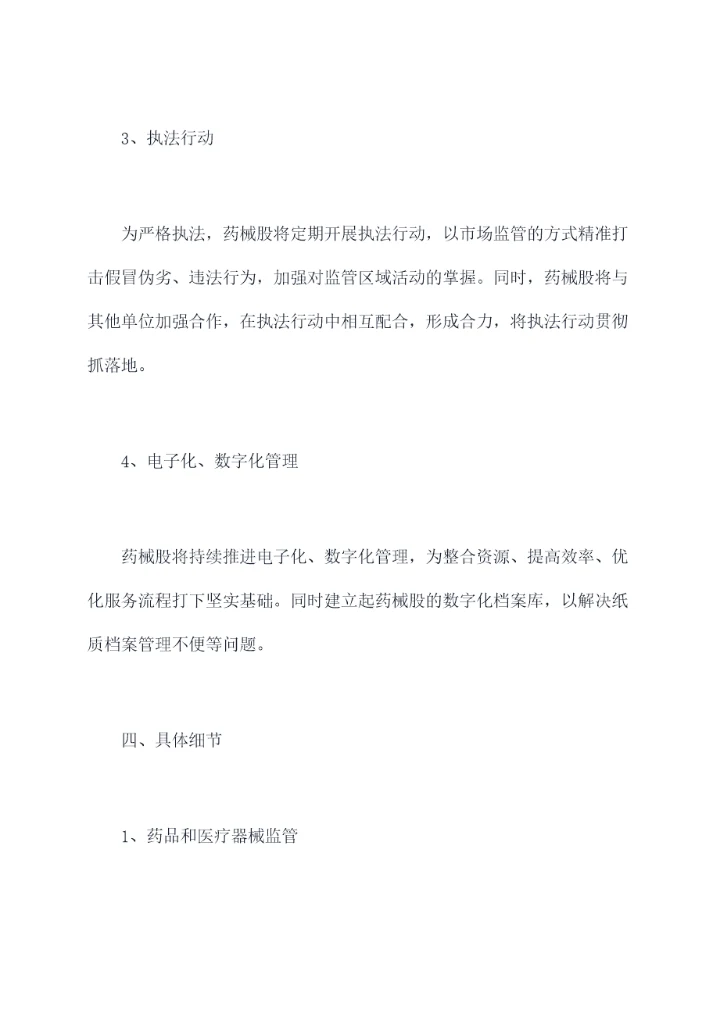 3、执法行动

为严格执法，药械股将定期开展执法行动，以市场监管的方式精准打击假冒伪劣、违法行为，加强对监管区域活动的掌握。同时，药械股将与其他单位加强合作，在执法行动中相互配合，形成合力，将执法行动贯彻抓落地。

4、电子化、数字化管理

药械股将持续推进电子化、数字化管理，为整合资源、提高效率、优化服务流程打下坚实基础。同时建立起药械股的数字化档案库，以解决纸质档案管理不便等问题。

四、具体细节

1、药品和医疗器械监管